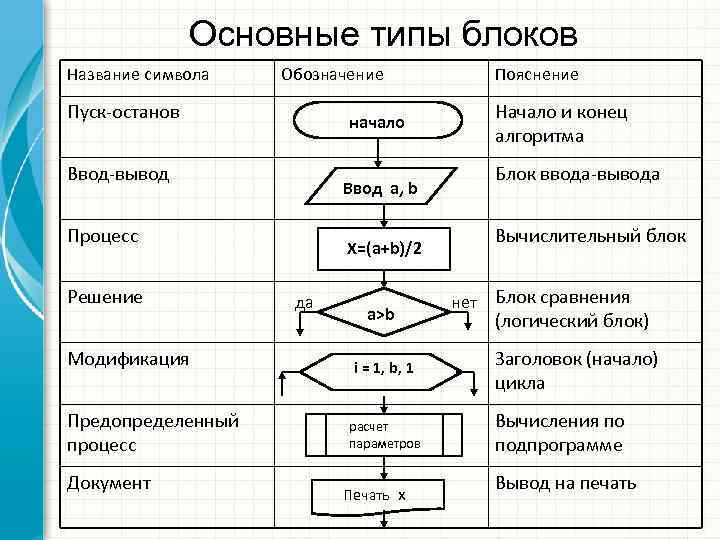 Основные типы блоков

| Название символа | Обозначение | Пояснение |
|---|---|---|
| Пуск-останов | начало | Начало и конец алгоритма |
| Ввод-вывод | Ввод a, b | Блок ввода-вывода |
| Процесс | X=(a+b)/2 | Вычислительный блок |
| Решение | да a>b нет | Блок сравнения (логический блок) |
| Модификация | i = 1, b, 1 | Заголовок (начало) цикла |
| Предопределенный процесс | расчет параметров | Вычисления по подпрограмме |
| Документ | Печать x | Вывод на печать |